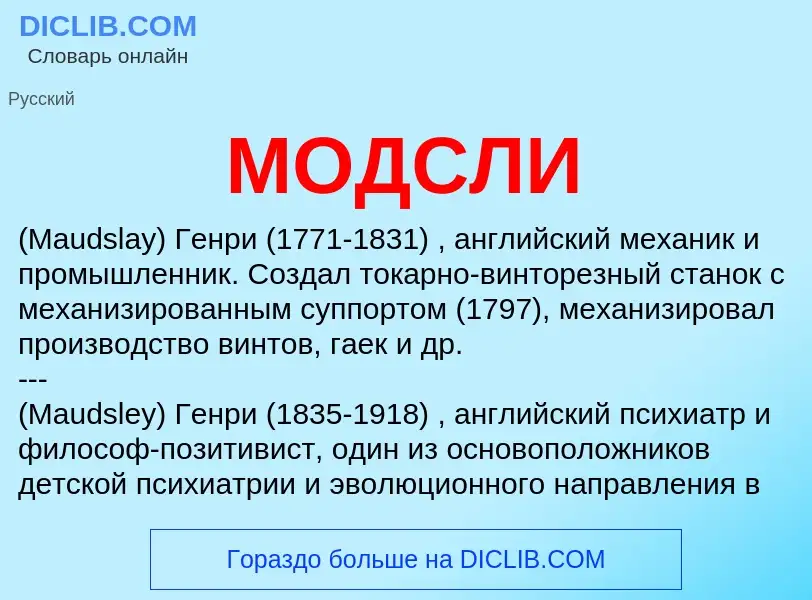 DICLIB.COM
Словарь онлайн

Русский

МОДСЛИ

(Maudslay) Генри (1771-1831) , английский механик и промышленник. Создал токарно-винторезный станок с механизированным суппортом (1797), механизировал производство винтов, гаек и др.
---
(Maudsley) Генри (1835-1918) , английский психиатр и философ-позитивист, один из основоположников детской психиатрии и эволюционного направления в

Гораздо больше на DICLIB.COM